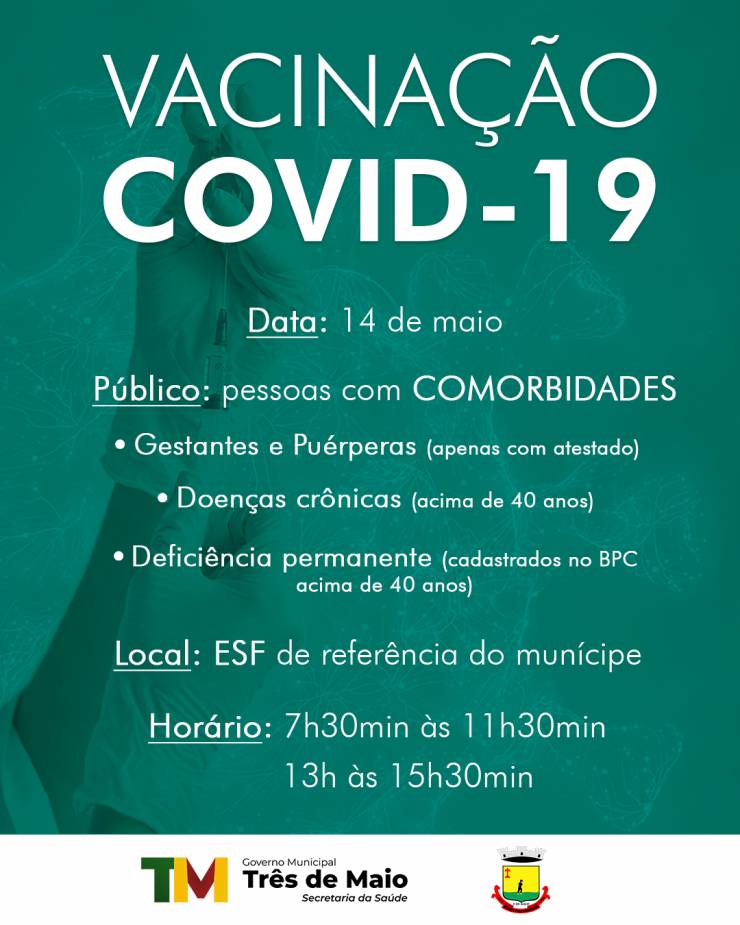 VACINAÇÃO
COVID-19

Data: 14 de maio

Público: pessoas com COMORBIDADES

• Gestantes e Puérperas (apenas com atestado)

• Doenças crônicas (acima de 40 anos)

• Deficiência permanente (cadastrados no BPC acima de 40 anos)

Local: ESF de referência do munícipe

Horário: 7h30min às 11h30min
13h às 15h30min

TM Governo Municipal Três de Maio Secretaria da Saúde